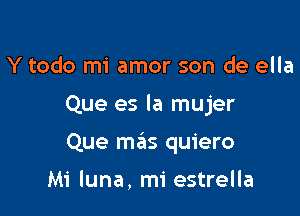 Y todo mi amor son de ella

Que es la mujer

Que más quiero

Mi luna, mi estrella